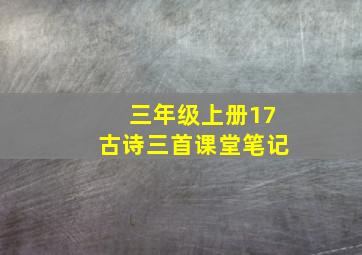 三年级上册17
古诗三首课堂笔记